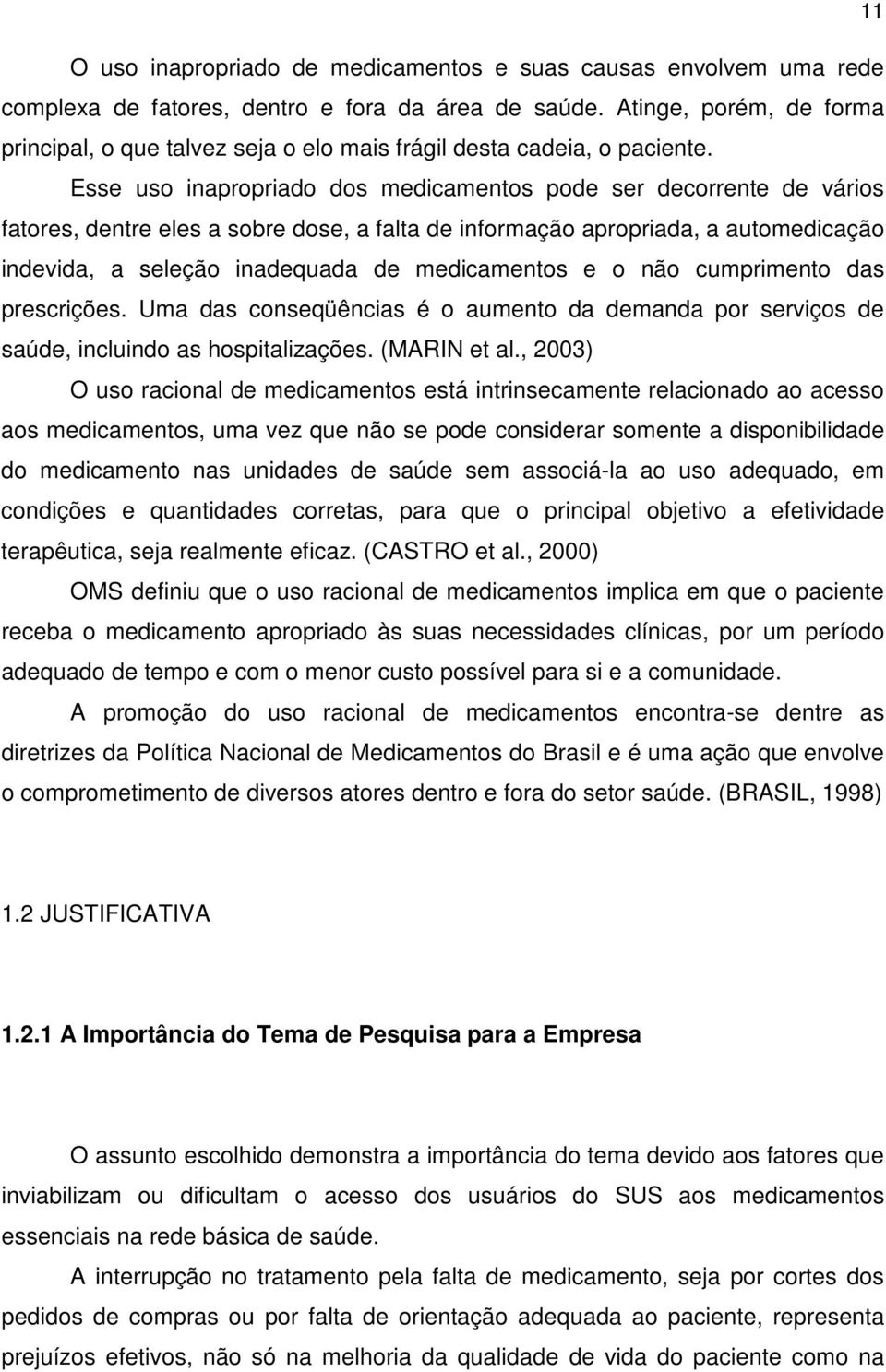 11

O uso inapropriado de medicamentos e suas causas envolvem uma rede complexa de fatores, dentro e fora da área de saúde. Atinge, porém, de forma principal, o que talvez seja o elo mais frágil desta cadeia, o paciente.

Esse uso inapropriado dos medicamentos pode ser decorrente de vários fatores, dentre eles a sobre dose, a falta de informação apropriada, a automedicação indevida, a seleção inadequada de medicamentos e o não cumprimento das prescrições. Uma das conseqüências é o aumento da demanda por serviços de saúde, incluindo as hospitalizações. (MARIN et al., 2003)

O uso racional de medicamentos está intrinsecamente relacionado ao acesso aos medicamentos, uma vez que não se pode considerar somente a disponibilidade do medicamento nas unidades de saúde sem associá-la ao uso adequado, em condições e quantidades corretas, para que o principal objetivo a efetividade terapêutica, seja realmente eficaz. (CASTRO et al., 2000)

OMS definiu que o uso racional de medicamentos implica em que o paciente receba o medicamento apropriado às suas necessidades clínicas, por um período adequado de tempo e com o menor custo possível para si e a comunidade.

A promoção do uso racional de medicamentos encontra-se dentre as diretrizes da Política Nacional de Medicamentos do Brasil e é uma ação que envolve o comprometimento de diversos atores dentro e fora do setor saúde. (BRASIL, 1998)

1.2 JUSTIFICATIVA

1.2.1 A Importância do Tema de Pesquisa para a Empresa

O assunto escolhido demonstra a importância do tema devido aos fatores que inviabilizam ou dificultam o acesso dos usuários do SUS aos medicamentos essenciais na rede básica de saúde.

A interrupção no tratamento pela falta de medicamento, seja por cortes dos pedidos de compras ou por falta de orientação adequada ao paciente, representa prejuízos efetivos, não só na melhoria da qualidade de vida do paciente como na